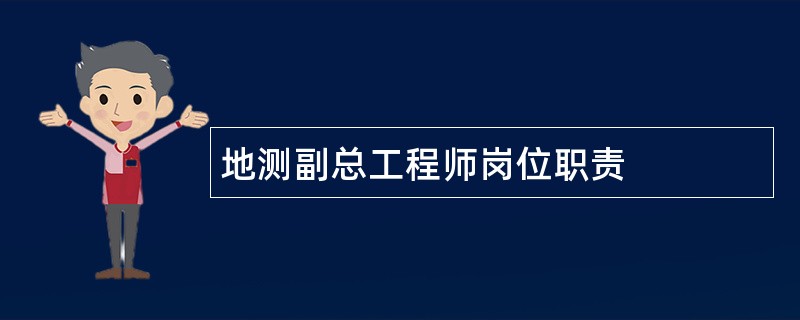 地测副总工程师岗位职责